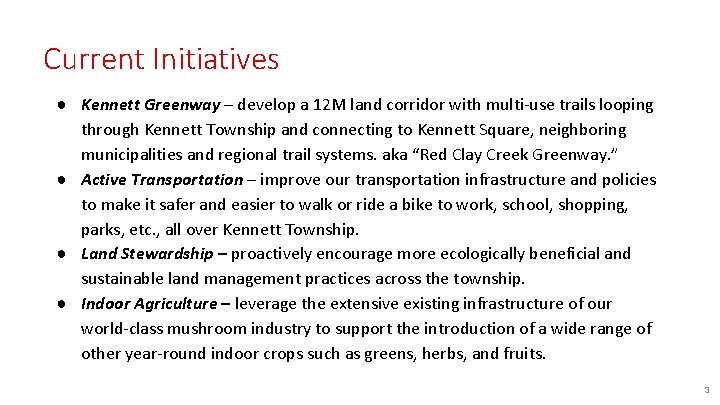 Current Initiatives

• Kennett Greenway – develop a 12M land corridor with multi-use trails looping through Kennett Township and connecting to Kennett Square, neighboring municipalities and regional trail systems. aka "Red Clay Creek Greenway."
• Active Transportation – improve our transportation infrastructure and policies to make it safer and easier to walk or ride a bike to work, school, shopping, parks, etc., all over Kennett Township.
• Land Stewardship – proactively encourage more ecologically beneficial and sustainable land management practices across the township.
• Indoor Agriculture – leverage the extensive existing infrastructure of our world-class mushroom industry to support the introduction of a wide range of other year-round indoor crops such as greens, herbs, and fruits.

3